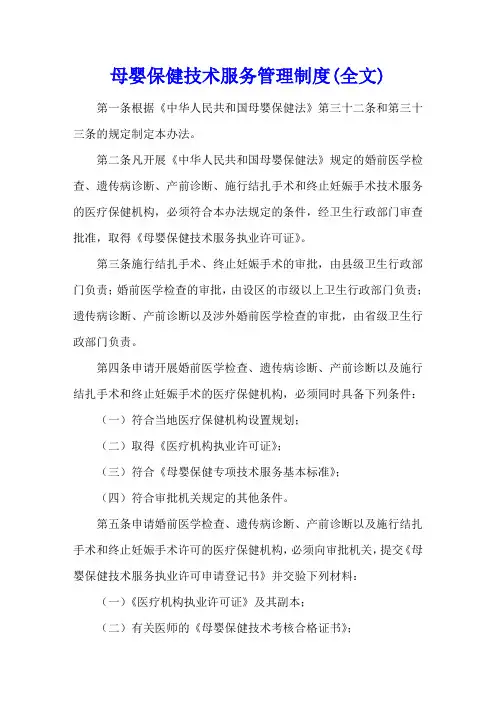 母婴保健技术服务管理制度(全文)

第一条根据《中华人民共和国母婴保健法》第三十二条和第三十三条的规定制定本办法。

第二条凡开展《中华人民共和国母婴保健法》规定的婚前医学检查、遗传病诊断、产前诊断、施行结扎手术和终止妊娠手术技术服务的医疗保健机构，必须符合本办法规定的条件，经卫生行政部门审查批准，取得《母婴保健技术服务执业许可证》。

第三条施行结扎手术、终止妊娠手术的审批，由县级卫生行政部门负责；婚前医学检查的审批，由设区的市级以上卫生行政部门负责；遗传病诊断、产前诊断以及涉外婚前医学检查的审批，由省级卫生行政部门负责。

第四条申请开展婚前医学检查、遗传病诊断、产前诊断以及施行结扎手术和终止妊娠手术的医疗保健机构，必须同时具备下列条件：

（一）符合当地医疗保健机构设置规划；

（二）取得《医疗机构执业许可证》；

（三）符合《母婴保健专项技术服务基本标准》；

（四）符合审批机关规定的其他条件。

第五条申请婚前医学检查、遗传病诊断、产前诊断以及施行结扎手术和终止妊娠手术许可的医疗保健机构，必须向审批机关，提交《母婴保健技术服务执业许可申请登记书》并交验下列材料：

（一）《医疗机构执业许可证》及其副本；

（二）有关医师的《母婴保健技术考核合格证书》；